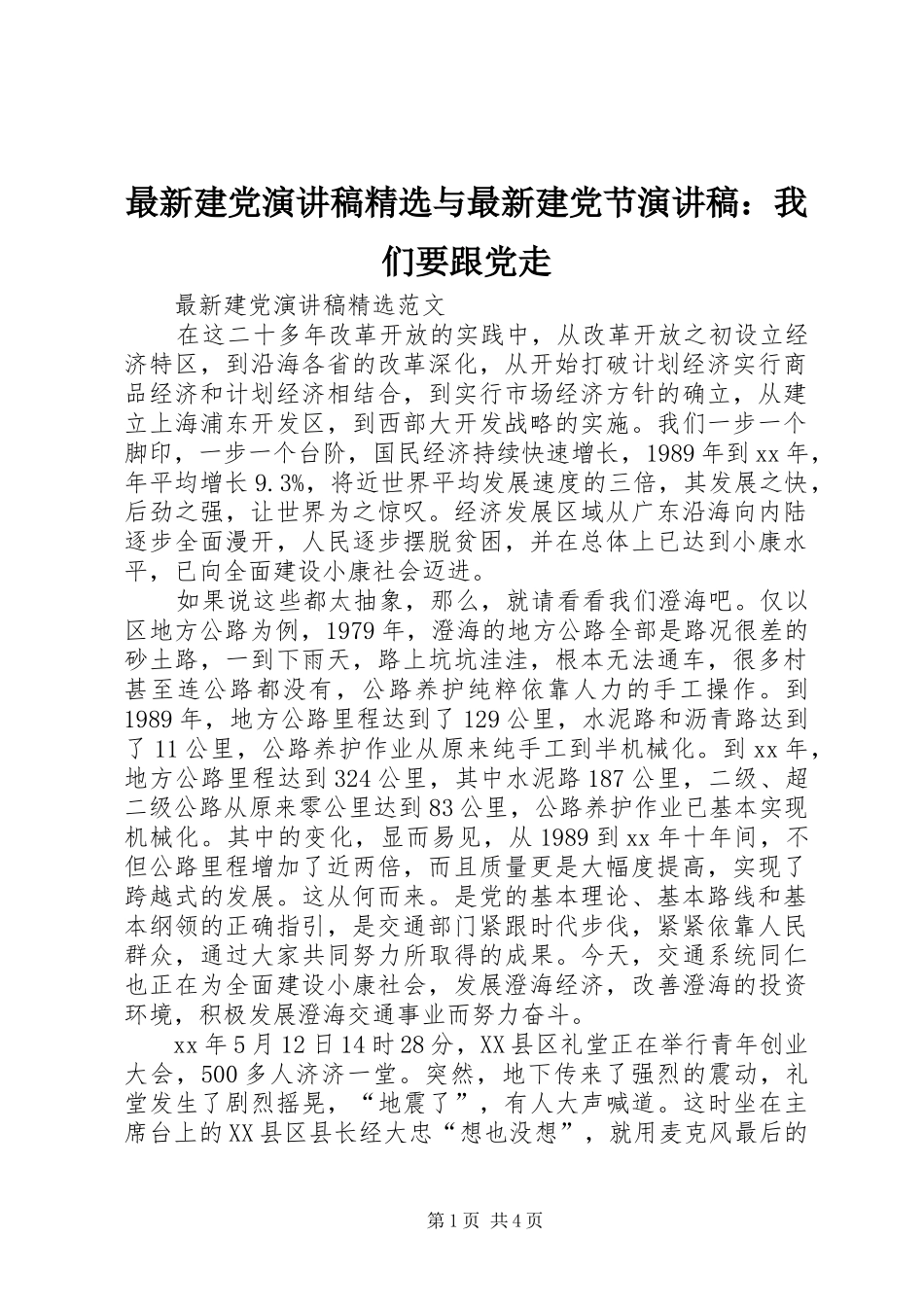 最新建党演讲稿精选与最新建党节演讲稿：我们要跟党走

最新建党演讲稿精选范文

在这二十多年改革开放的实践中，从改革开放之初设立经济特区，到沿海各省的改革深化，从开始打破计划经济实行商品经济和计划经济相结合，到实行市场经济方针的确立，从建立上海浦东开发区，到西部大开发战略的实施。我们一步一个脚印，一步一个台阶，国民经济持续快速增长，1989年到xx年，年平均增长9.3%，将近世界平均发展速度的三倍，其发展之快，后劲之强，让世界为之惊叹。经济发展区域从广东沿海向内陆逐步全面漫开，人民逐步摆脱贫困，并在总体上已达到小康水平，已向全面建设小康社会迈进。

如果说这些都太抽象，那么，就请看看我们澄海吧。仅以区地方公路为例，1979年，澄海的地方公路全部是路况很差的砂土路，一到下雨天，路上坑坑洼洼，根本无法通车，很多村甚至连公路都没有，公路养护纯粹依靠人力的手工操作。到1989年，地方公路里程达到了129公里，水泥路和沥青路达到了11公里，公路养护作业从原来纯手工到半机械化。到xx年，地方公路里程达到324公里，其中水泥路187公里，二级、超二级公路从原来零公里达到83公里，公路养护作业已基本实现机械化。其中的变化，显而易见，从1989到xx年十年间，不但公路里程增加了近两倍，而且质量更是大幅度提高，实现了跨越式的发展。这从何而来。是党的基本理论、基本路线和基本纲领的正确指引，是交通部门紧跟时代步伐，紧紧依靠人民群众，通过大家共同努力所取得的成果。今天，交通系统同仁也正在为全面建设小康社会，发展澄海经济，改善澄海的投资环境，积极发展澄海交通事业而努力奋斗。

xx年5月12日14时28分，XX县区礼堂正在举行青年创业大会，500多人济济一堂。突然，地下传来了强烈的震动，礼堂发生了剧烈摇晃，“地震了”，有人大声喊道。这时坐在主席台上的XX县区县长经大忠“想也没想”，就用麦克风最后的

第1页 共4页